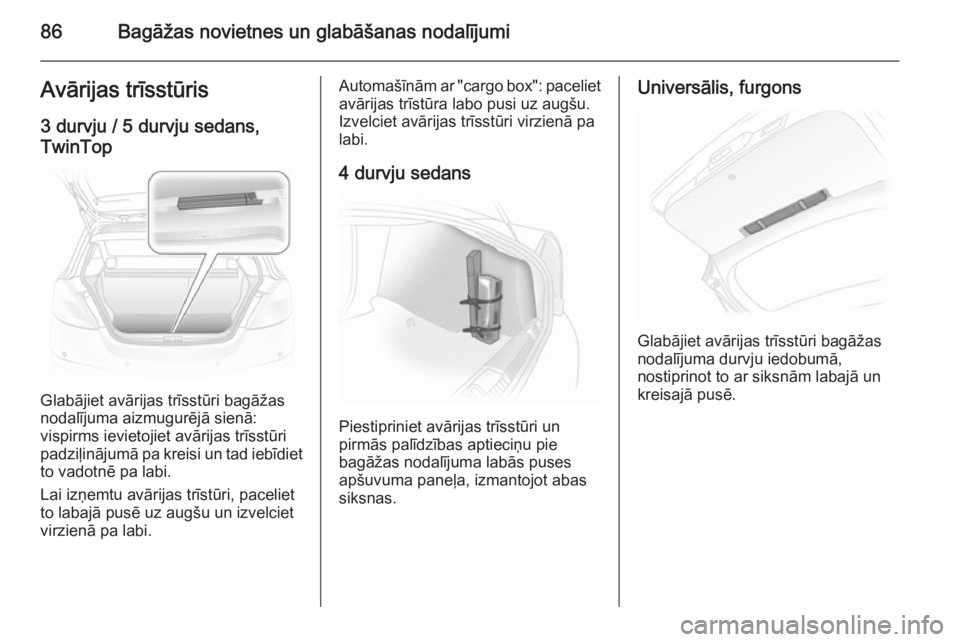 86 Bagāžas novietnes un glabāšanas nodalījumi

Avārijas trīsstūris

3 durvju / 5 durvju sedans, TwinTop

Glabājiet avārijas trīsstūri bagāžas nodalījuma aizmugurējā sienā: vispirms ievietojiet avārijas trīsstūri padziļinājumā pa kreisi un tad iebīdiet to vadotnē pa labi.

Lai izņemtu avārijas trīstūri, paceliet to labajā pusē uz augšu un izvelciet virzienā pa labi.

Automašīnām ar "cargo box": paceliet avārijas trīstūra labo pusi uz augšu. Izvelciet avārijas trīsstūri virzienā pa labi.

4 durvju sedans

Piestipriniet avārijas trīsstūri un pirmās palīdzības aptieciņu pie bagāžas nodalījuma labās puses apšuvuma paneļa, izmantojot abas siksnas.

Universālis, furgons

Glabājiet avārijas trīsstūri bagāžas nodalījuma durvju iedobumā, nostiprinot to ar siksnām labajā un kreisajā pusē.

carmanualsonline.info